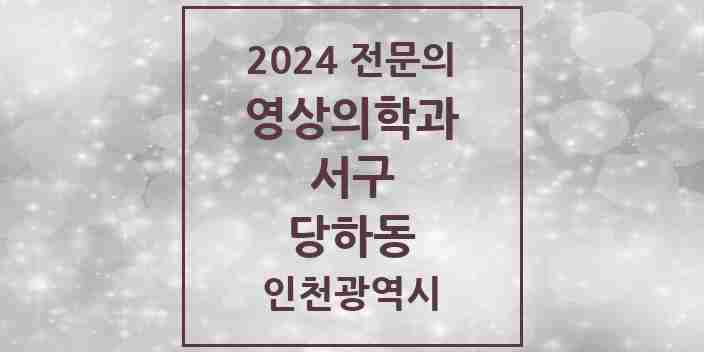 2024 전문의
영상의학과
서구
당하동
인천광역시